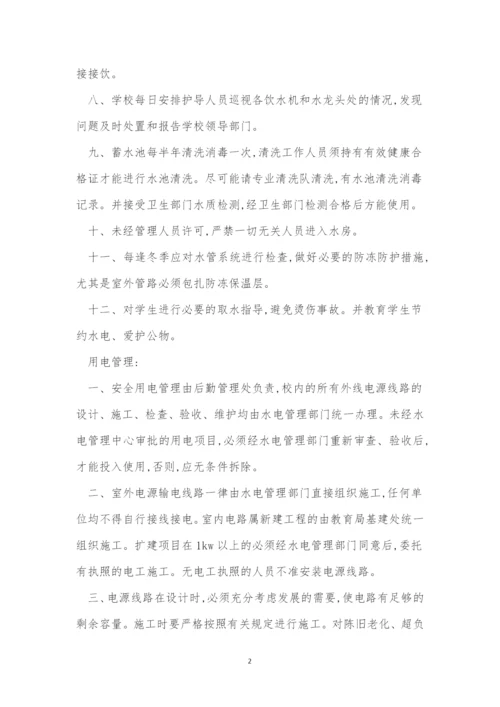 接接饮。

八、学校每日安排护导人员巡视各饮水机和水龙头处的情况,发现问题及时处置和报告学校领导部门。

九、蓄水池每半年清洗消毒一次,清洗工作人员须持有有效健康合格证才能进行水池清洗。尽可能请专业清洗队清洗,有水池清洗消毒记录。并接受卫生部门水质检测,经卫生部门检测合格后方能使用。

十、未经管理人员许可,严禁一切无关人员进入水房。

十一、每逢冬季应对水管系统进行检查,做好必要的防冻防护措施,尤其是室外管路必须包扎防冻保温层。

十二、对学生进行必要的取水指导,避免烫伤事故。并教育学生节约水电、爱护公物。

用电管理:

一、安全用电管理由后勤管理处负责,校内的所有外线电源线路的设计、施工、检查、验收、维护均由水电管理部门统一办理。未经水电管理中心审批的用电项目,必须经水电管理部门重新审查、验收后,才能投入使用,否则,应无条件拆除。

二、室外电源输电线路一律由水电管理部门直接组织施工,任何单位均不得自行接线接电。室内电路属新建工程的由教育局基建处统一组织施工。扩建项目在1kw以上的必须经水电管理部门同意后,委托有执照的电工施工。无电工执照的人员不准安装电源线路。

三、电源线路在设计时,必须充分考虑发展的需要,使电路有足够的剩余容量。施工时要严格按照有关规定进行施工。对陈旧老化、超负

2